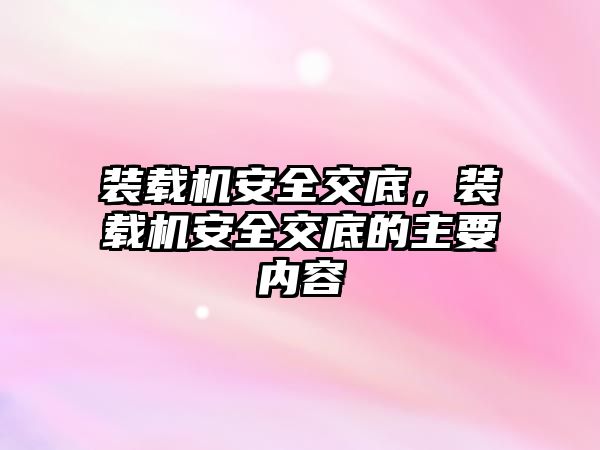 装载机安全交底，装载机安全交底的主要内容